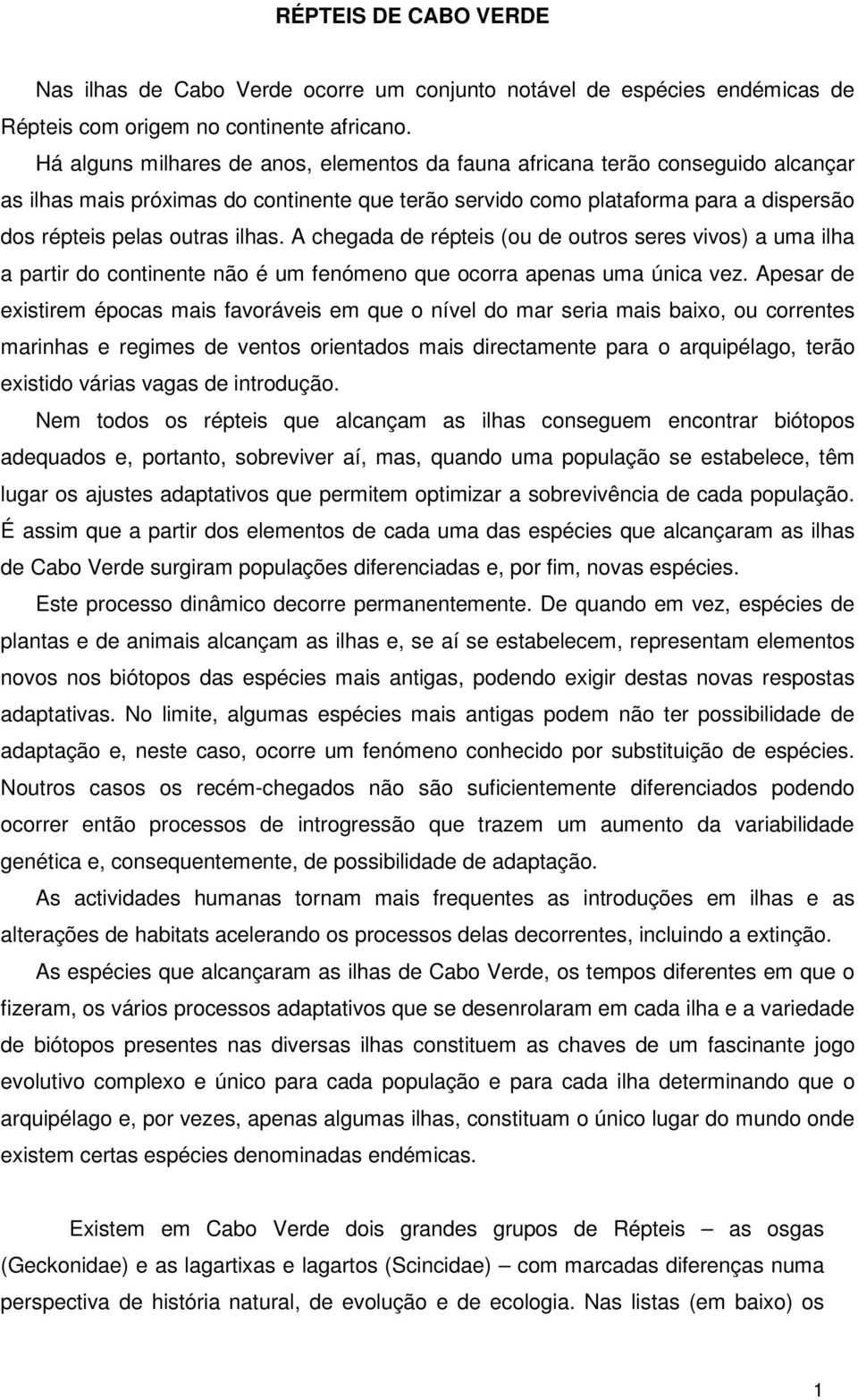 RÉPTEIS DE CABO VERDE

Nas ilhas de Cabo Verde ocorre um conjunto notável de espécies endémicas de Répteis com origem no continente africano.

Há alguns milhares de anos, elementos da fauna africana terão conseguido alcançar as ilhas mais próximas do continente que terão servido como plataforma para a dispersão dos répteis pelas outras ilhas. A chegada de répteis (ou de outros seres vivos) a uma ilha a partir do continente não é um fenómeno que ocorra apenas uma única vez. Apesar de existirem épocas mais favoráveis em que o nível do mar seria mais baixo, ou correntes marinhas e regimes de ventos orientados mais directamente para o arquipélago, terão existido várias vagas de introdução.

Nem todos os répteis que alcançam as ilhas conseguem encontrar biótopos adequados e, portanto, sobreviver aí, mas, quando uma população se estabelece, têm lugar os ajustes adaptativos que permitem optimizar a sobrevivência de cada população. É assim que a partir dos elementos de cada uma das espécies que alcançaram as ilhas de Cabo Verde surgiram populações diferenciadas e, por fim, novas espécies.

Este processo dinâmico decorre permanentemente. De quando em vez, espécies de plantas e de animais alcançam as ilhas e, se aí se estabelecem, representam elementos novos nos biótopos das espécies mais antigas, podendo exigir destas novas respostas adaptativas. No limite, algumas espécies mais antigas podem não ter possibilidade de adaptação e, neste caso, ocorre um fenómeno conhecido por substituição de espécies. Noutros casos os recém-chegados não são suficientemente diferenciados podendo ocorrer então processos de introgressão que trazem um aumento da variabilidade genética e, consequentemente, de possibilidade de adaptação.

As actividades humanas tornam mais frequentes as introduções em ilhas e as alterações de habitats acelerando os processos delas decorrentes, incluindo a extinção.

As espécies que alcançaram as ilhas de Cabo Verde, os tempos diferentes em que o fizeram, os vários processos adaptativos que se desenrolaram em cada ilha e a variedade de biótopos presentes nas diversas ilhas constituem as chaves de um fascinante jogo evolutivo complexo e único para cada população e para cada ilha determinando que o arquipélago e, por vezes, apenas algumas ilhas, constituam o único lugar do mundo onde existem certas espécies denominadas endémicas.

Existem em Cabo Verde dois grandes grupos de Répteis – as osgas (Geckonidae) e as lagartixas e lagartos (Scincidae) – com marcadas diferenças numa perspectiva de história natural, de evolução e de ecologia. Nas listas (em baixo) os

1